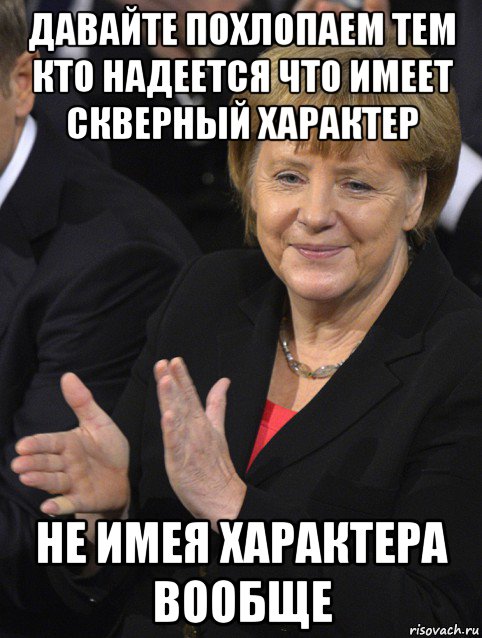 ДАВАЙТЕ ПОХЛОПАЕМ ТЕМ КТО НАДЕЕТСЯ ЧТО ИМЕЕТ СКВЕРНЫЙ ХАРАКТЕР

НЕ ИМЕЯ ХАРАКТЕРА ВООБЩЕ

risovach.ru